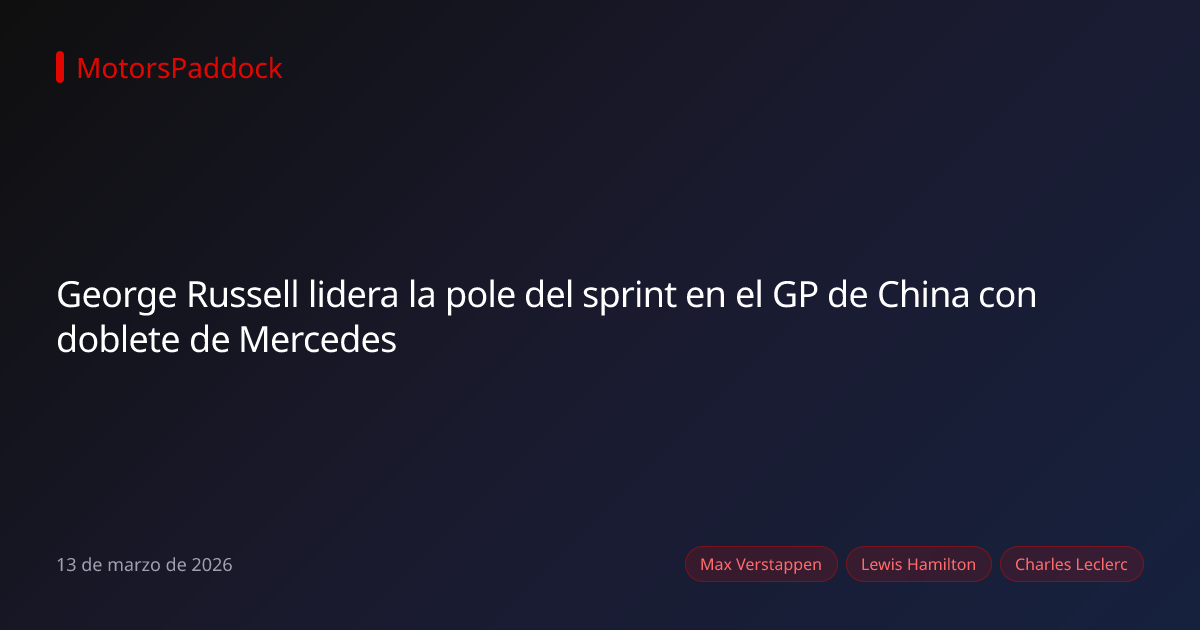 MotorsPaddock

George Russell lidera la pole del sprint en el GP de China con doblete de Mercedes

13 de marzo de 2026

Max Verstappen
Lewis Hamilton
Charles Leclerc